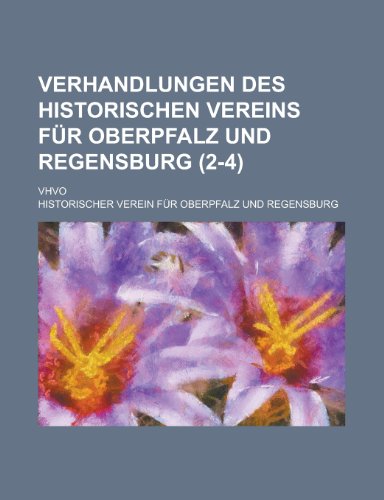 VERHANDLUNGEN DES HISTORISCHEN VEREINS FÜR OBERPFALZ UND REGENSBURG (2-4)

VHVO

HISTORISCHER VEREIN FÜR OBERPFALZ UND REGENSBURG